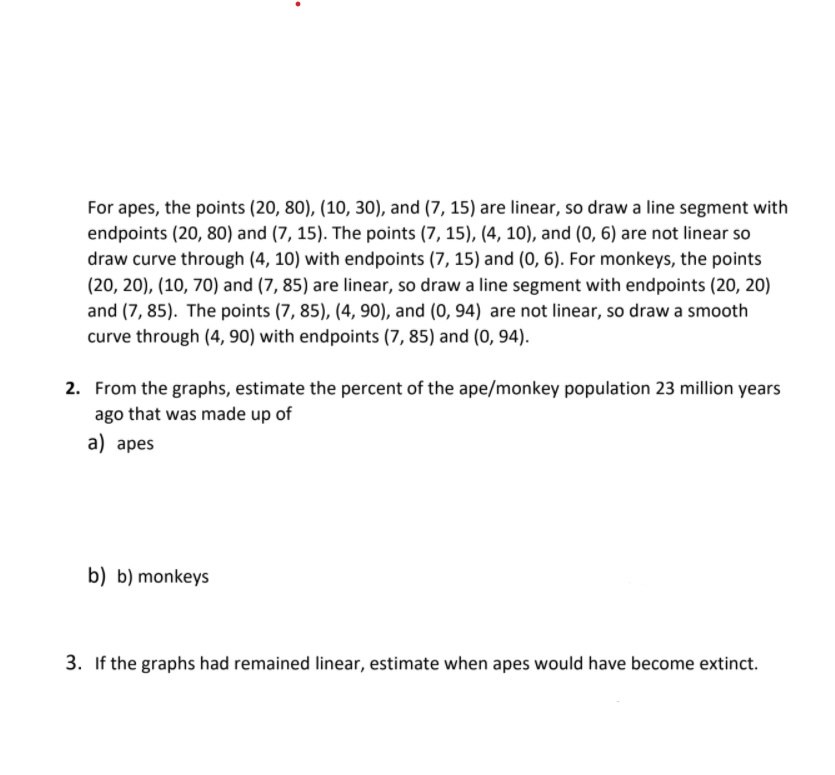 For apes, the points (20, 80), (10, 30), and (7, 15) are linear, so draw a line segment with endpoints (20, 80) and (7, 15). The points (7, 15), (4, 10), and (0, 6) are not linear so draw curve through (4, 10) with endpoints (7, 15) and (0, 6). For monkeys, the points (20, 20), (10, 70) and (7, 85) are linear, so draw a line segment with endpoints (20, 20) and (7, 85). The points (7, 85), (4, 90), and (0, 94) are not linear, so draw a smooth curve through (4, 90) with endpoints (7, 85) and (0, 94).

2. From the graphs, estimate the percent of the ape/monkey population 23 million years ago that was made up of

a) apes

b) b) monkeys

3. If the graphs had remained linear, estimate when apes would have become extinct.